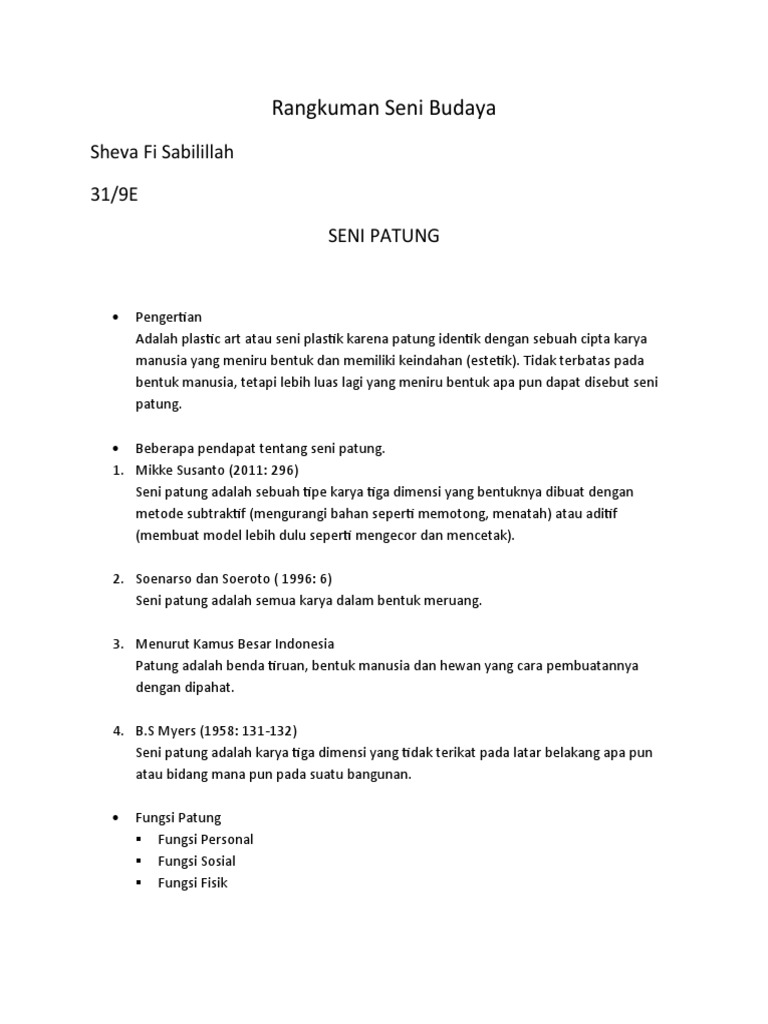 Rangkuman Seni Budaya

Sheva Fi Sabilillah

31/9E

SENI PATUNG

• Pengertian
Adalah plastic art atau seni plastik karena patung identik dengan sebuah cipta karya manusia yang meniru bentuk dan memiliki keindahan (estetik). Tidak terbatas pada bentuk manusia, tetapi lebih luas lagi yang meniru bentuk apa pun dapat disebut seni patung.

• Beberapa pendapat tentang seni patung.
1. Mikke Susanto (2011: 296)
Seni patung adalah sebuah tipe karya tiga dimensi yang bentuknya dibuat dengan metode subtraktif (mengurangi bahan seperti memotong, menatah) atau aditif (membuat model lebih dulu seperti mengecor dan mencetak).

2. Soenarso dan Soeroto ( 1996: 6)
Seni patung adalah semua karya dalam bentuk meruang.

3. Menurut Kamus Besar Indonesia
Patung adalah benda tiruan, bentuk manusia dan hewan yang cara pembuatannya dengan dipahat.

4. B.S Myers (1958: 131-132)
Seni patung adalah karya tiga dimensi yang tidak terikat pada latar belakang apa pun atau bidang mana pun pada suatu bangunan.

• Fungsi Patung
▪ Fungsi Personal
▪ Fungsi Sosial
▪ Fungsi Fisik